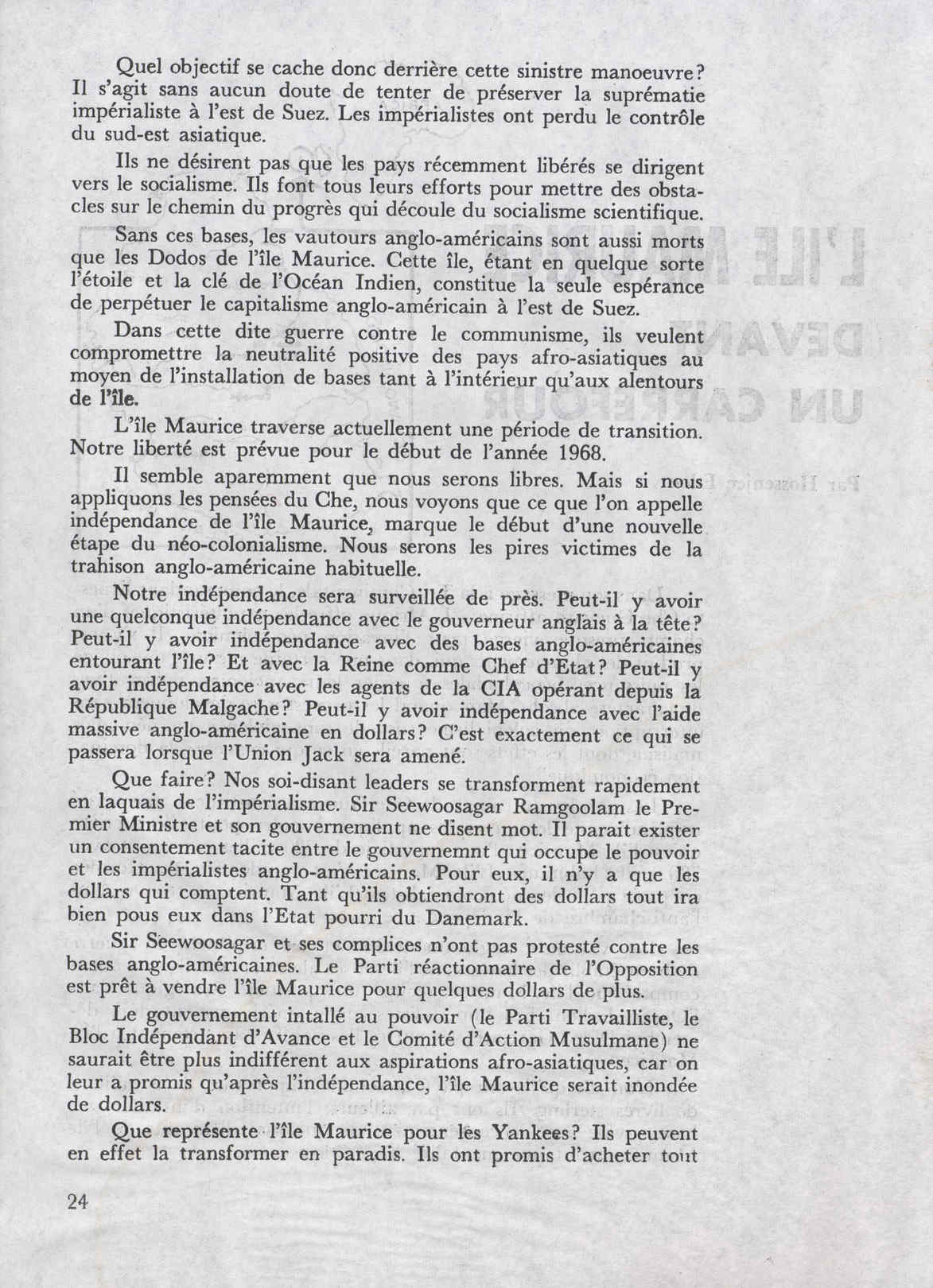 Quel objectif se cache donc derrière cette sinistre manoeuvre? Il s'agit sans aucun doute de tenter de préserver la suprématie impérialiste à l'est de Suez. Les impérialistes ont perdu le contrôle du sud-est asiatique.

Ils ne désirent pas que les pays récemment libérés se dirigent vers le socialisme. Ils font tous leurs efforts pour mettre des obstacles sur le chemin du progrès qui découle du socialisme scientifique.

Sans ces bases, les vautours anglo-américains sont aussi morts que les Dodos de l'île Maurice. Cette île, étant en quelque sorte l'étoile et la clé de l'Océan Indien, constitue la seule espérance de perpétuer le capitalisme anglo-américain à l'est de Suez.

Dans cette dite guerre contre le communisme, ils veulent compromettre la neutralité positive des pays afro-asiatiques au moyen de l'installation de bases tant à l'intérieur qu'aux alentours de l'île.

L'île Maurice traverse actuellement une période de transition. Notre liberté est prévue pour le début de l'année 1968.

Il semble aparemment que nous serons libres. Mais si nous appliquons les pensées du Che, nous voyons que ce que l'on appelle indépendance de l'île Maurice, marque le début d'une nouvelle étape du néo-colonialisme. Nous serons les pires victimes de la trahison anglo-américaine habituelle.

Notre indépendance sera surveillée de près. Peut-il y avoir une quelconque indépendance avec le gouverneur anglais à la tête? Peut-il y avoir indépendance avec des bases anglo-américaines entourant l'île? Et avec la Reine comme Chef d'Etat? Peut-il y avoir indépendance avec les agents de la CIA opérant depuis la République Malgache? Peut-il y avoir indépendance avec l'aide massive anglo-américaine en dollars? C'est exactement ce qui se passera lorsque l'Union Jack sera amené.

Que faire? Nos soi-disant leaders se transforment rapidement en laquais de l'impérialisme. Sir Seewoosagar Ramgoolam le Premier Ministre et son gouvernement ne disent mot. Il parait exister un consentement tacite entre le gouvernemnt qui occupe le pouvoir et les impérialistes anglo-américains. Pour eux, il n'y a que les dollars qui comptent. Tant qu'ils obtiendront des dollars tout ira bien pous eux dans l'Etat pourri du Danemark.

Sir Seewoosagar et ses complices n'ont pas protesté contre les bases anglo-américaines. Le Parti réactionnaire de l'Opposition est prêt à vendre l'île Maurice pour quelques dollars de plus.

Le gouvernement intallé au pouvoir (le Parti Travailliste, le Bloc Indépendant d'Avance et le Comité d'Action Musulmane) ne saurait être plus indifférent aux aspirations afro-asiatiques, car on leur a promis qu'après l'indépendance, l'île Maurice serait inondée de dollars.

Que représente l'île Maurice pour les Yankees? Ils peuvent en effet la transformer en paradis. Ils ont promis d'acheter tout

24